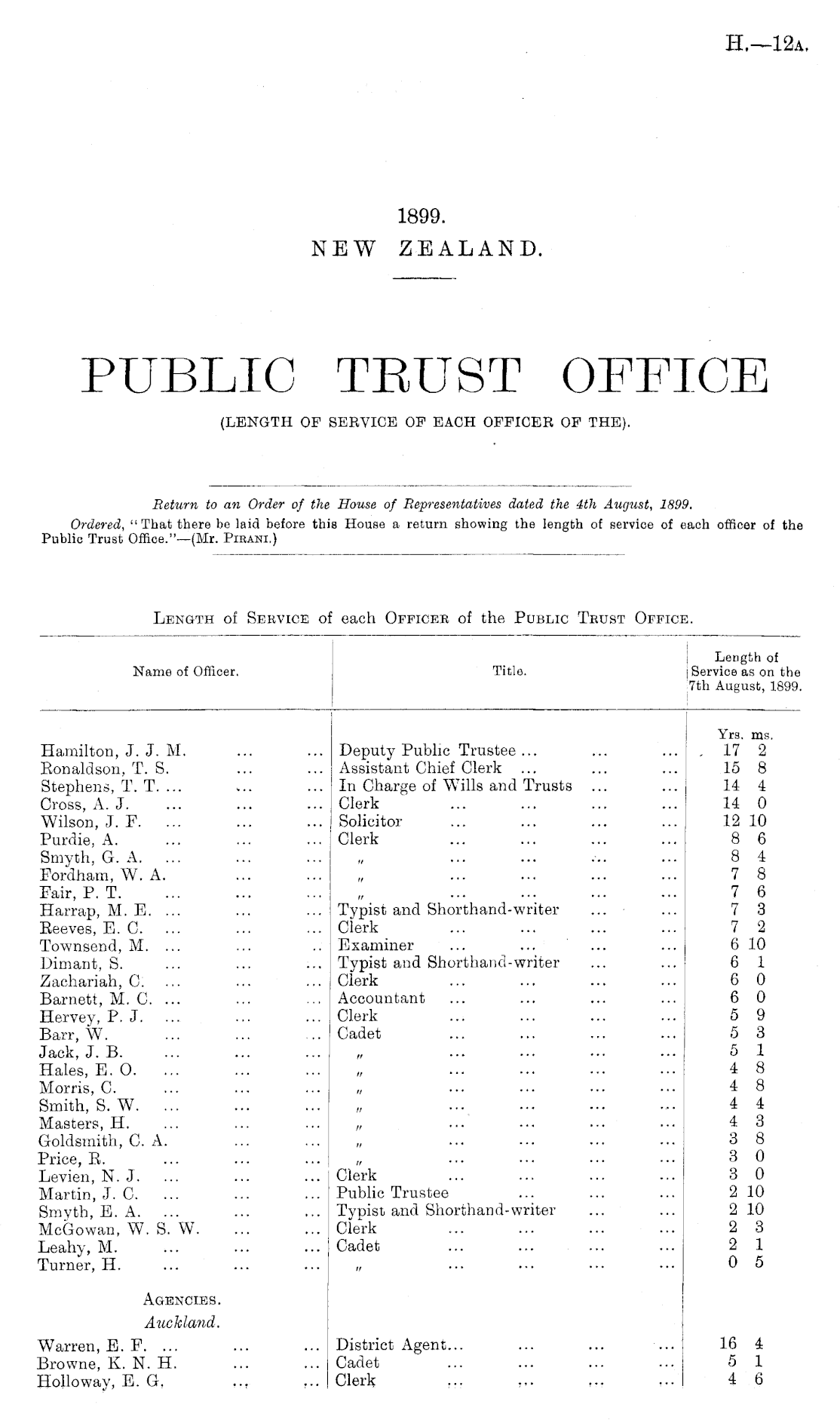 H.—12A.

1899.
NEW ZEALAND.

PUBLIC TRUST OFFICE
(LENGTH OF SERVICE OF EACH OFFICER OF THE).

Return to an Order of the House of Representatives dated the 4th August, 1899.
Ordered, "That there be laid before this House a return showing the length of service of each officer of the Public Trust Office."—(Mr. PIRANI.)

LENGTH of SERVICE of each OFFICER of the PUBLIC TRUST OFFICE.

| Name of Officer. | Title. | Length of Service as on the 7th August, 1899. |
|---|---|---|
| | | Yrs. ms. |
| Hamilton, J. J. M. ... ... | Deputy Public Trustee ... ... ... | 17 2 |
| Ronaldson, T. S. ... ... | Assistant Chief Clerk ... ... ... | 15 8 |
| Stephens, T. T. ... ... ... | In Charge of Wills and Trusts ... ... | 14 4 |
| Cross, A. J. ... ... ... | Clerk ... ... ... ... | 14 0 |
| Wilson, J. F. ... ... ... | Solicitor ... ... ... ... | 12 10 |
| Purdie, A. ... ... ... | Clerk ... ... ... ... | 8 6 |
| Smyth, G. A. ... ... ... | " ... ... ... ... | 8 4 |
| Fordham, W. A. ... ... | " ... ... ... ... | 7 8 |
| Fair, P. T. ... ... ... | " ... ... ... ... | 7 6 |
| Harrap, M. E. ... ... ... | Typist and Shorthand-writer ... ... | 7 3 |
| Reeves, E. C. ... ... ... | Clerk ... ... ... ... | 7 2 |
| Townsend, M. ... ... .. | Examiner ... ... ... ... | 6 10 |
| Dimant, S. ... ... ... | Typist and Shorthand-writer ... ... | 6 1 |
| Zachariah, C. ... ... ... | Clerk ... ... ... ... | 6 0 |
| Barnett, M. C. ... ... ... | Accountant ... ... ... ... | 6 0 |
| Hervey, P. J. ... ... ... | Clerk ... ... ... ... | 5 9 |
| Barr, W. ... ... ... | Cadet ... ... ... ... | 5 3 |
| Jack, J. B. ... ... ... | " ... ... ... ... | 5 1 |
| Hales, E. O. ... ... ... | " ... ... ... ... | 4 8 |
| Morris, C. ... ... ... | " ... ... ... ... | 4 8 |
| Smith, S. W. ... ... ... | " ... ... ... ... | 4 4 |
| Masters, H. ... ... ... | " ... ... ... ... | 4 3 |
| Goldsmith, C. A. ... ... | " ... ... ... ... | 3 8 |
| Price, R. ... ... ... | " ... ... ... ... | 3 0 |
| Levien, N. J. ... ... ... | Clerk ... ... ... ... | 3 0 |
| Martin, J. C. ... ... ... | Public Trustee ... ... ... | 2 10 |
| Smyth, E. A. ... ... ... | Typist and Shorthand-writer ... ... | 2 10 |
| McGowan, W. S. W. ... ... | Clerk ... ... ... ... | 2 3 |
| Leahy, M. ... ... ... | Cadet ... ... ... ... | 2 1 |
| Turner, H. ... ... ... | " ... ... ... ... | 0 5 |
| AGENCIES. | | |
| Auckland. | | |
| Warren, E. F. ... ... ... | District Agent... ... ... ... | 16 4 |
| Browne, K. N. H. ... ... | Cadet ... ... ... ... | 5 1 |
| Holloway, E. G. ... ... | Clerk ... ... ... ... | 4 6 |